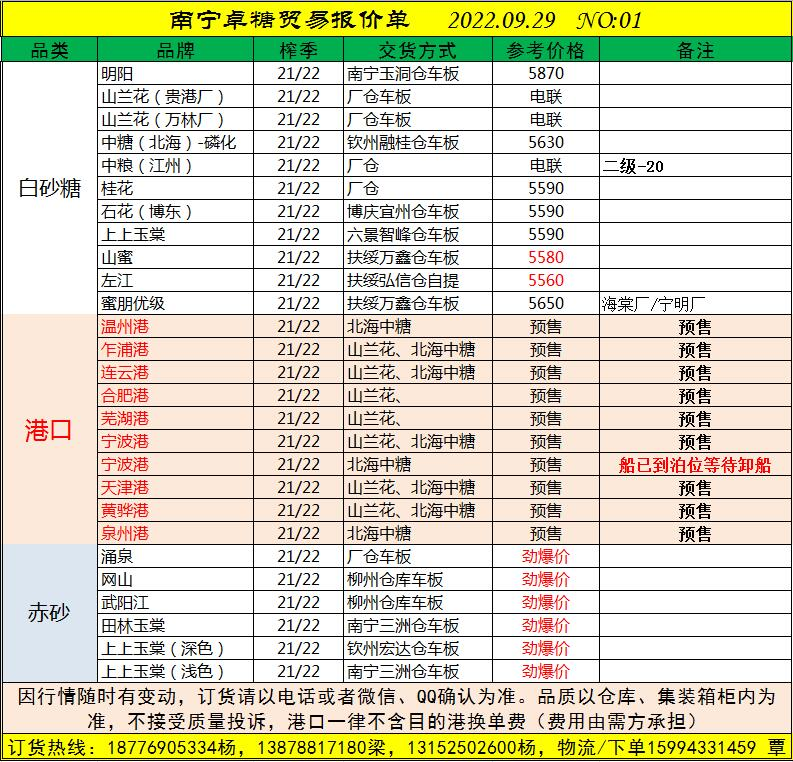 南宁卓糖贸易报价单 2022.09.29 NO:01

| 品类 | 品牌 | 榨季 | 交货方式 | 参考价格 | 备注 |
|---|---|---|---|---|---|
| 白砂糖 | 明阳 | 21/22 | 南宁玉洞仓车板 | 5870 | |
| | 山兰花（贵港厂） | 21/22 | 厂仓车板 | 电联 | |
| | 山兰花（万林厂） | 21/22 | 厂仓车板 | 电联 | |
| | 中糖（北海）-磷化 | 21/22 | 钦州融桂仓车板 | 5630 | |
| | 中粮（江州） | 21/22 | 厂仓 | 电联 | 二级-20 |
| | 桂花 | 21/22 | 厂仓 | 5590 | |
| | 石花（博东） | 21/22 | 博庆宜州仓车板 | 5590 | |
| | 上上玉棠 | 21/22 | 六景智峰仓车板 | 5590 | |
| | 山蜜 | 21/22 | 扶绥万鑫仓车板 | 5580 | |
| | 左江 | 21/22 | 扶绥弘信仓自提 | 5560 | |
| | 蜜朋优级 | 21/22 | 扶绥万鑫仓车板 | 5650 | 海棠厂/宁明厂 |
| 港口 | 温州港 | 21/22 | 北海中糖 | 预售 | 预售 |
| | 乍浦港 | 21/22 | 山兰花、北海中糖 | 预售 | 预售 |
| | 连云港 | 21/22 | 山兰花、北海中糖 | 预售 | 预售 |
| | 合肥港 | 21/22 | 山兰花、 | 预售 | 预售 |
| | 芜湖港 | 21/22 | 山兰花、 | 预售 | 预售 |
| | 宁波港 | 21/22 | 山兰花、北海中糖 | 预售 | 预售 |
| | 宁波港 | 21/22 | 北海中糖 | 预售 | 船已到泊位等待卸船 |
| | 天津港 | 21/22 | 山兰花、北海中糖 | 预售 | 预售 |
| | 黄骅港 | 21/22 | 山兰花、北海中糖 | 预售 | 预售 |
| | 泉州港 | 21/22 | 北海中糖 | 预售 | 预售 |
| 赤砂 | 涌泉 | 21/22 | 厂仓车板 | 劲爆价 | |
| | 网山 | 21/22 | 柳州仓库车板 | 劲爆价 | |
| | 武阳江 | 21/22 | 柳州仓库车板 | 劲爆价 | |
| | 田林玉棠 | 21/22 | 南宁三洲仓车板 | 劲爆价 | |
| | 上上玉棠（深色） | 21/22 | 钦州宏达仓车板 | 劲爆价 | |
| | 上上玉棠（浅色） | 21/22 | 南宁三洲仓车板 | 劲爆价 | |

因行情随时有变动，订货请以电话或者微信、QQ确认为准。品质以仓库、集装箱柜内为准，不接受质量投诉，港口一律不含目的港换单费（费用由需方承担）

订货热线：18776905334杨，13878817180梁，13152502600杨，物流/下单15994331459 覃